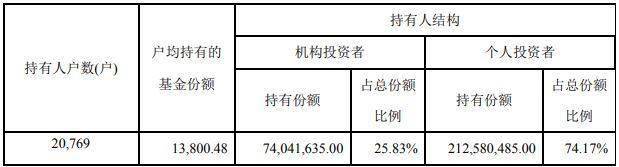 | 持有人户数(户) | 户均持有的基金份额 | 持有人结构 | | | |
|---|---|---|---|---|---|
| | | 机构投资者 | | 个人投资者 | |
| | | 持有份额 | 占总份额比例 | 持有份额 | 占总份额比例 |
| 20,769 | 13,800.48 | 74,041,635.00 | 25.83% | 212,580,485.00 | 74.17% |